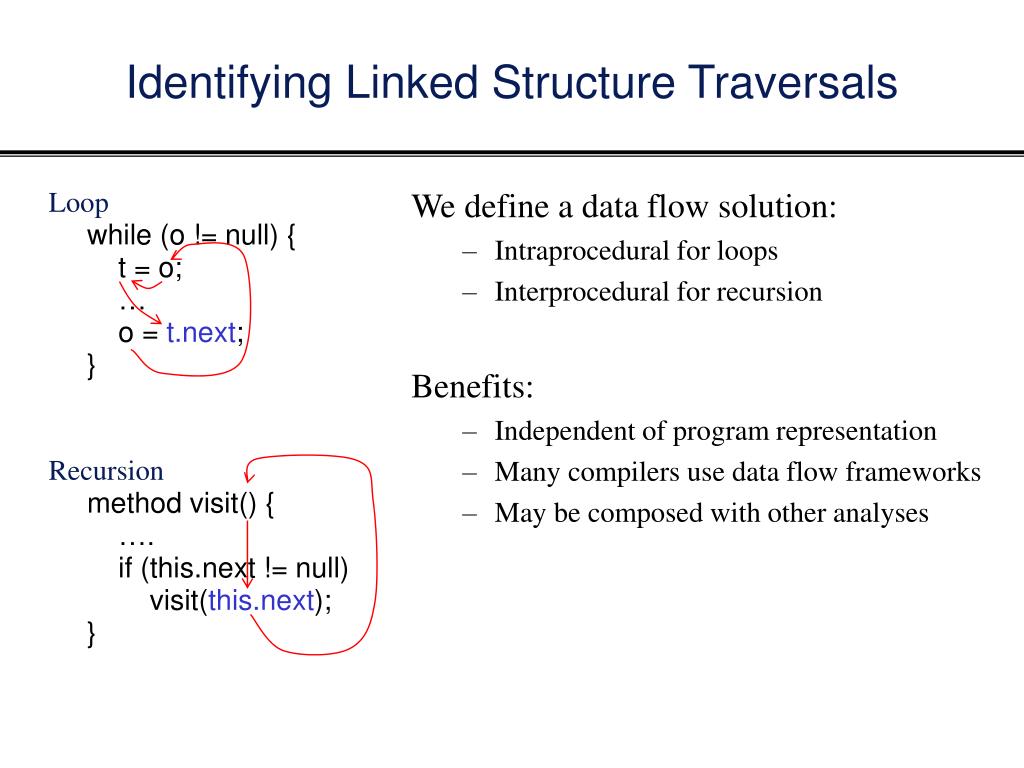 Identifying Linked Structure Traversals

Loop
while (o != null) {
t = o;
…
o = t.next;
}

Recursion
method visit() {
….
if (this.next != null)
visit(this.next);
}

We define a data flow solution:
– Intraprocedural for loops
– Interprocedural for recursion

Benefits:
– Independent of program representation
– Many compilers use data flow frameworks
– May be composed with other analyses